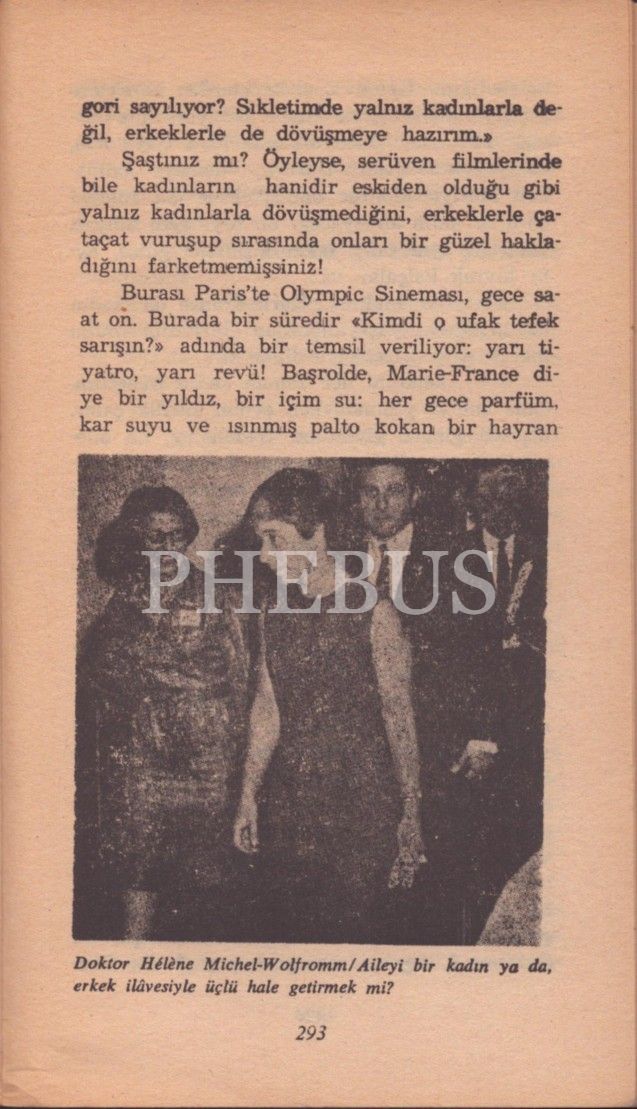 gori sayılıyor? Sıkletimde yalnız kadınlarla değil, erkeklerle de dövüşmeye hazırım.»

Şaştınız mı? Öyleyse, serüven filmlerinde bile kadınların hanidir eskiden olduğu gibi yalnız kadınlarla dövüşmediğini, erkeklerle çataçat vuruşup sırasında onları bir güzel hakladığını farketmemişsiniz!

Burası Paris'te Olympic Sineması, gece saat on. Burada bir süredir «Kimdi o ufak tefek sarışın?» adında bir temsil veriliyor: yarı tiyatro, yarı revü! Başrolde, Marie-France diye bir yıldız, bir içim su: her gece parfüm, kar suyu ve ısınmış palto kokan bir hayran

Doktor Hélène Michel-Wolfromm/Aileyi bir kadın ya da, erkek ilâvesiyle üçlü hale getirmek mi?

293

PHEBUS